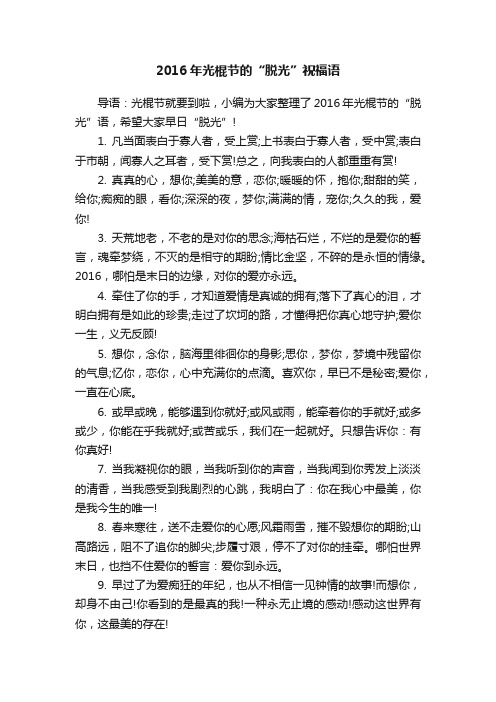 2016年光棍节的“脱光”祝福语

导语：光棍节就要到啦，小编为大家整理了2016年光棍节的“脱光”语，希望大家早日“脱光”！

1. 凡当面表白于寡人者，受上赏;上书表白于寡人者，受中赏;表白于市朝，闻寡人之耳者，受下赏!总之，向我表白的人都重重有赏!

2. 真真的心，想你;美美的意，恋你;暖暖的怀，抱你;甜甜的笑，给你;痴痴的眼，看你;深深的夜，梦你;满满的情，宠你;久久的我，爱你!

3. 天荒地老，不老的是对你的思念;海枯石烂，不烂的是爱你的誓言，魂牵梦绕，不灭的是相守的期盼;情比金坚，不碎的是永恒的情缘。2016，哪怕是末日的边缘，对你的爱亦永远。

4. 牵住了你的手，才知道爱情是真诚的拥有;落下了真心的泪，才明白拥有是如此的珍贵;走过了坎坷的路，才懂得把你真心地守护;爱你一生，义无反顾!

5. 想你，念你，脑海里徘徊你的身影;思你，梦你，梦境中残留你的气息;忆你，恋你，心中充满你的点滴。喜欢你，早已不是秘密;爱你，一直在心底。

6. 或早或晚，能够遇到你就好;或风或雨，能牵着你的手就好;或多或少，你能在乎我就好;或苦或乐，我们在一起就好。只想告诉你：有你真好!

7. 当我凝视你的眼，当我听到你的声音，当我闻到你秀发上淡淡的清香，当我感受到我剧烈的心跳，我明白了：你在我心中最美，你是我今生的唯一!

8. 春来寒往，送不走爱你的心愿;风霜雨雪，摧不毁想你的期盼;山高路远，阻不了追你的脚尖;步履寸艰，停不了对你的挂牵。哪怕世界末日，也挡不住爱你的誓言：爱你到永远。

9. 早过了为爱痴狂的年纪，也从不相信一见钟情的故事!而想你，却身不由己!你看到的是最真的我!一种永无止境的感动!感动这世界有你，这最美的存在!